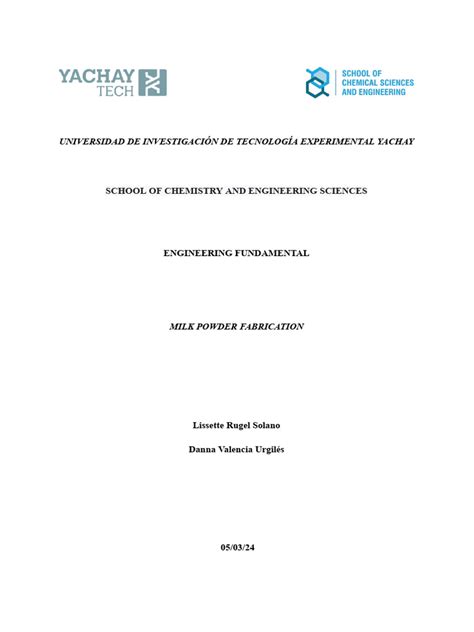 YACHAY TECH

SCHOOL OF CHEMICAL SCIENCES AND ENGINEERING

UNIVERSIDAD DE INVESTIGACIÓN DE TECNOLOGÍA EXPERIMENTAL YACHAY

SCHOOL OF CHEMISTRY AND ENGINEERING SCIENCES

ENGINEERING FUNDAMENTAL

MILK POWDER FABRICATION

Lissette Rugel Solano

Danna Valencia Urgilés

05/03/24